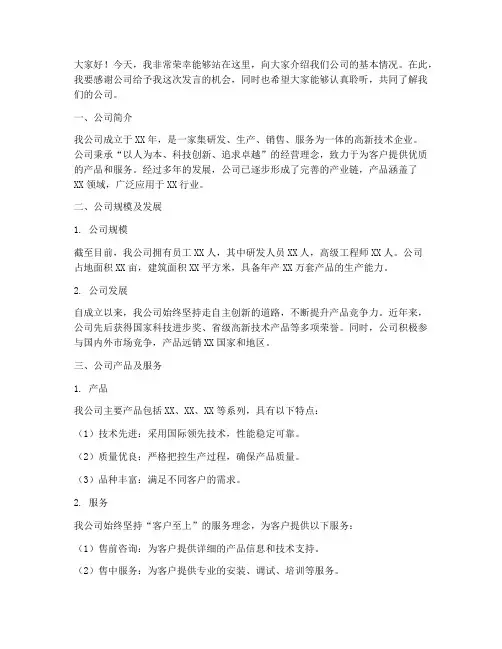 大家好！今天，我非常荣幸能够站在这里，向大家介绍我们公司的基本情况。在此，我要感谢公司给予我这次发言的机会，同时也希望大家能够认真聆听，共同了解我们的公司。

一、公司简介

我公司成立于XX年，是一家集研发、生产、销售、服务为一体的高新技术企业。公司秉承“以人为本、科技创新、追求卓越”的经营理念，致力于为客户提供优质的产品和服务。经过多年的发展，公司已逐步形成了完善的产业链，产品涵盖了XX领域，广泛应用于XX行业。

二、公司规模及发展

1. 公司规模

截至目前，我公司拥有员工XX人，其中研发人员XX人，高级工程师XX人。公司占地面积XX亩，建筑面积XX平方米，具备年产XX万套产品的生产能力。

2. 公司发展

自成立以来，我公司始终坚持走自主创新的道路，不断提升产品竞争力。近年来，公司先后获得国家科技进步奖、省级高新技术产品等多项荣誉。同时，公司积极参与国内外市场竞争，产品远销XX国家和地区。

三、公司产品及服务

1. 产品

我公司主要产品包括XX、XX、XX等系列，具有以下特点：

（1）技术先进：采用国际领先技术，性能稳定可靠。

（2）质量优良：严格把控生产过程，确保产品质量。

（3）品种丰富：满足不同客户的需求。

2. 服务

我公司始终坚持“客户至上”的服务理念，为客户提供以下服务：

（1）售前咨询：为客户提供详细的产品信息和技术支持。

（2）售中服务：为客户提供专业的安装、调试、培训等服务。